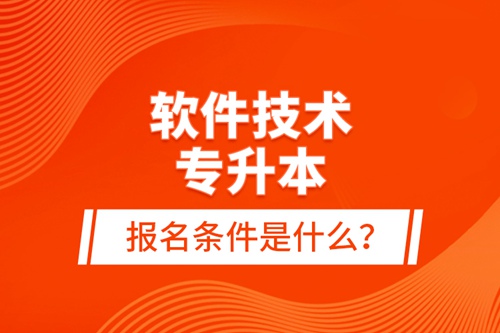 软件技术
专升本

报名条件是什么?